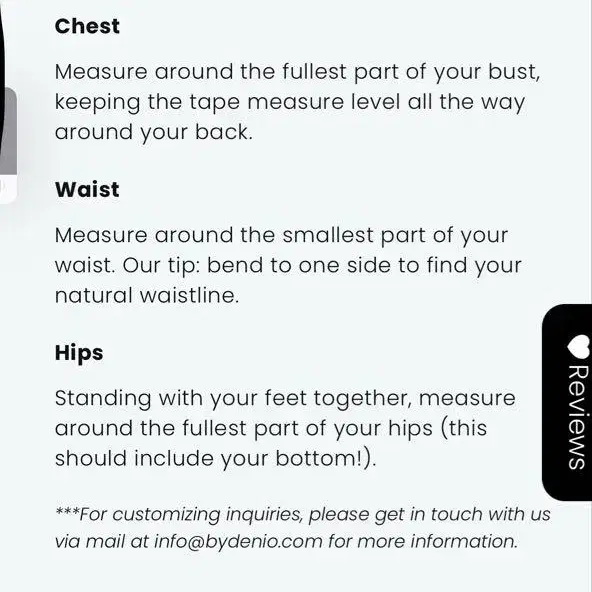 Chest

Measure around the fullest part of your bust, keeping the tape measure level all the way around your back.

Waist

Measure around the smallest part of your waist. Our tip: bend to one side to find your natural waistline.

Hips

Standing with your feet together, measure around the fullest part of your hips (this should include your bottom!).

***For customizing inquiries, please get in touch with us via mail at info@bydenio.com for more information.

Reviews